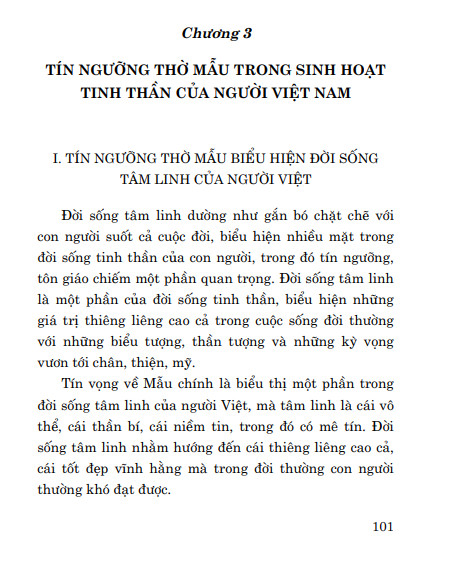 Chương 3

TÍN NGƯỠNG THỜ MẪU TRONG SINH HOẠT TINH THẦN CỦA NGƯỜI VIỆT NAM

I. TÍN NGƯỠNG THỜ MẪU BIỂU HIỆN ĐỜI SỐNG TÂM LINH CỦA NGƯỜI VIỆT

Đời sống tâm linh dường như gắn bó chặt chẽ với con người suốt cả cuộc đời, biểu hiện nhiều mặt trong đời sống tinh thần của con người, trong đó tín ngưỡng, tôn giáo chiếm một phần quan trọng. Đời sống tâm linh là một phần của đời sống tinh thần, biểu hiện những giá trị thiêng liêng cao cả trong cuộc sống đời thường với những biểu tượng, thần tượng và những kỳ vọng vươn tới chân, thiện, mỹ.

Tín vọng về Mẫu chính là biểu thị một phần trong đời sống tâm linh của người Việt, mà tâm linh là cái vô thể, cái thần bí, cái niềm tin, trong đó có mê tín. Đời sống tâm linh nhằm hướng đến cái thiêng liêng cao cả, cái tốt đẹp vĩnh hằng mà trong đời thường con người thường khó đạt được.

101